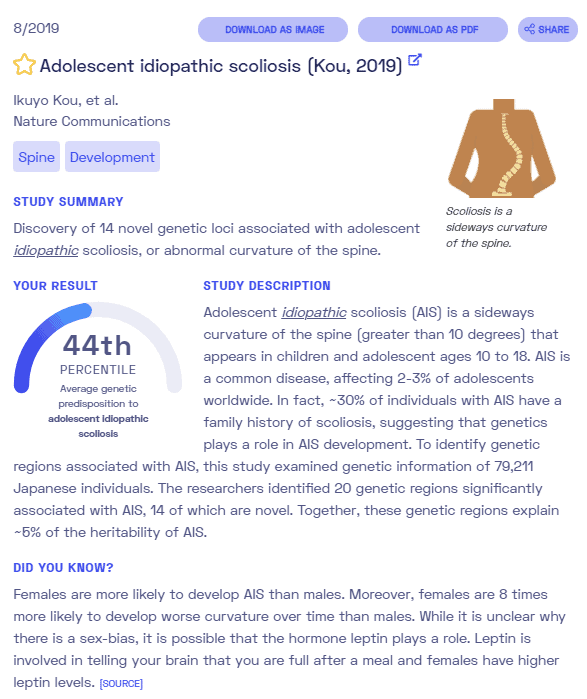 8/2019

DOWNLOAD AS IMAGE

DOWNLOAD AS PDF

SHARE

Adolescent idiopathic scoliosis (Kou, 2019)

Ikuyo Kou, et al.
Nature Communications

Spine

Development

Scoliosis is a sideways curvature of the spine.

STUDY SUMMARY

Discovery of 14 novel genetic loci associated with adolescent idiopathic scoliosis, or abnormal curvature of the spine.

YOUR RESULT

44th
PERCENTILE
Average genetic predisposition to adolescent idiopathic scoliosis

STUDY DESCRIPTION

Adolescent idiopathic scoliosis (AIS) is a sideways curvature of the spine (greater than 10 degrees) that appears in children and adolescent ages 10 to 18. AIS is a common disease, affecting 2-3% of adolescents worldwide. In fact, ~30% of individuals with AIS have a family history of scoliosis, suggesting that genetics plays a role in AIS development. To identify genetic regions associated with AIS, this study examined genetic information of 79,211 Japanese individuals. The researchers identified 20 genetic regions significantly associated with AIS, 14 of which are novel. Together, these genetic regions explain ~5% of the heritability of AIS.

DID YOU KNOW?

Females are more likely to develop AIS than males. Moreover, females are 8 times more likely to develop worse curvature over time than males. While it is unclear why there is a sex-bias, it is possible that the hormone leptin plays a role. Leptin is involved in telling your brain that you are full after a meal and females have higher leptin levels. [SOURCE]